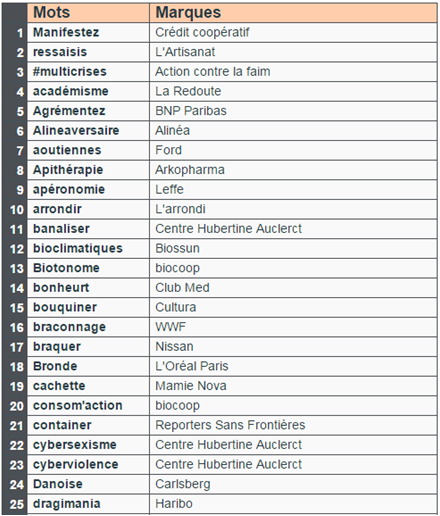 |  | Mots | Marques |
|---|---|---|
| 1 | Manifestez | Crédit coopératif |
| 2 | ressaisis | L'Artisanat |
| 3 | #multicrises | Action contre la faim |
| 4 | académisme | La Redoute |
| 5 | Agrémentez | BNP Paribas |
| 6 | Alineaversaire | Alinéa |
| 7 | aoutiennes | Ford |
| 8 | Apithérapie | Arkopharma |
| 9 | apéronomie | Leffe |
| 10 | arrondir | L'arrondi |
| 11 | banaliser | Centre Hubertine Auclerct |
| 12 | bioclimatiques | Biossun |
| 13 | Biotonome | biocoop |
| 14 | bonheurt | Club Med |
| 15 | bouquiner | Cultura |
| 16 | braconnage | WWF |
| 17 | braquer | Nissan |
| 18 | Bronde | L'Oréal Paris |
| 19 | cachette | Mamie Nova |
| 20 | consom'action | biocoop |
| 21 | container | Reporters Sans Frontières |
| 22 | cybersexisme | Centre Hubertine Auclerct |
| 23 | cyberviolence | Centre Hubertine Auclerct |
| 24 | Danoise | Carlsberg |
| 25 | dragimania | Haribo |